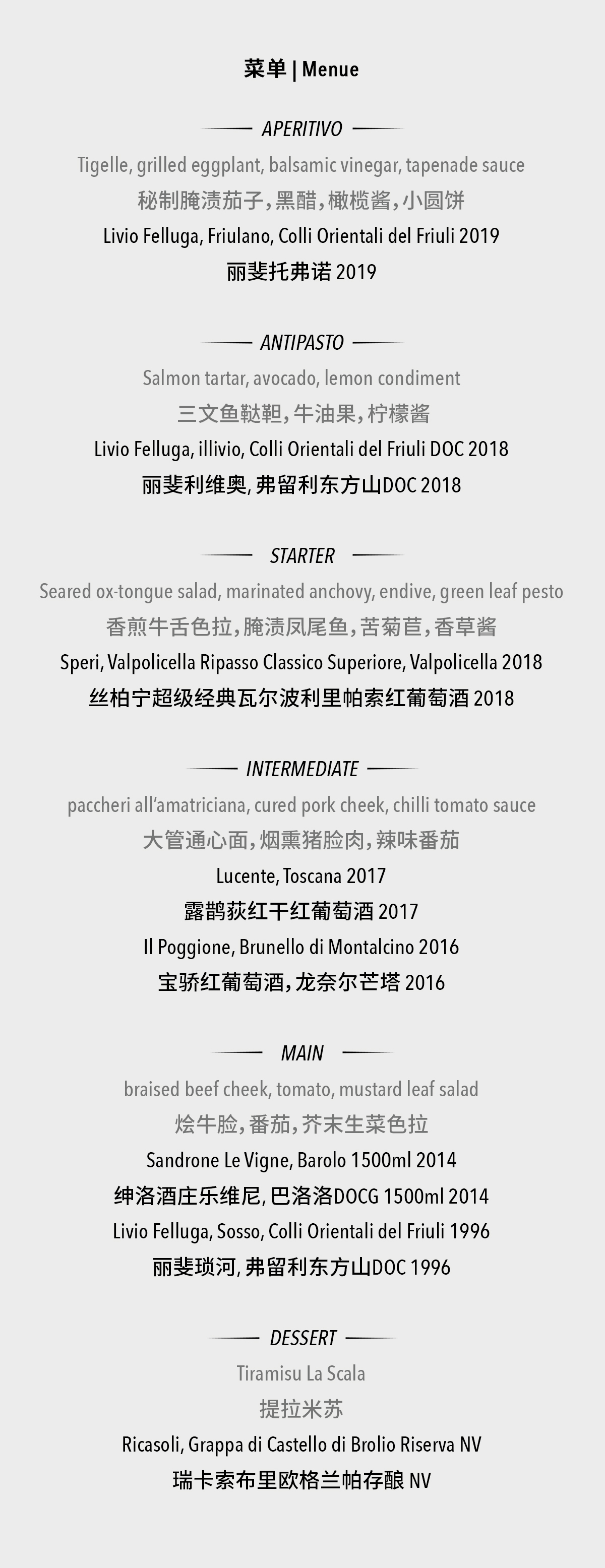 菜单 | Menue

APERITIVO

Tigelle, grilled eggplant, balsamic vinegar, tapenade sauce

秘制腌渍茄子，黑醋，橄榄酱，小圆饼

Livio Felluga, Friulano, Colli Orientali del Friuli 2019

丽斐托弗诺2019

ANTIPASTO

Salmon tartar, avocado, lemon condiment

三文鱼鞑靼，牛油果，柠檬酱

Livio Felluga, illivio, Colli Orientali del Friuli DOC 2018

丽斐利维奥，弗留利东方山DOC 2018

STARTER

Seared ox-tongue salad, marinated anchovy, endive, green leaf pesto

香煎牛舌色拉，腌渍凤尾鱼，苦菊苣，香草酱

Speri, Valpolicella Ripasso Classico Superiore, Valpolicella 2018

丝柏宁超级经典瓦尔波利里帕索红葡萄酒2018

INTERMEDIATE

paccheri all'amatriciana, cured pork cheek, chilli tomato sauce

大管通心面，烟熏猪脸肉，辣味番茄

Lucente, Toscana 2017

露鹊荻红干红葡萄酒2017

Il Poggione, Brunello di Montalcino 2016

宝骄红葡萄酒，龙奈尔芒塔2016

MAIN

braised beef cheek, tomato, mustard leaf salad

烩牛脸，番茄，芥末生菜色拉

Sandrone Le Vigne, Barolo 1500ml 2014

绅洛酒庄乐维尼，巴洛洛DOCG 1500ml 2014

Livio Felluga, Sosso, Colli Orientali del Friuli 1996

丽斐琐河，弗留利东方山DOC 1996

DESSERT

Tiramisu La Scala

提拉米苏

Ricasoli, Grappa di Castello di Brolio Riserva NV

瑞卡索布里欧格兰帕存酿NV